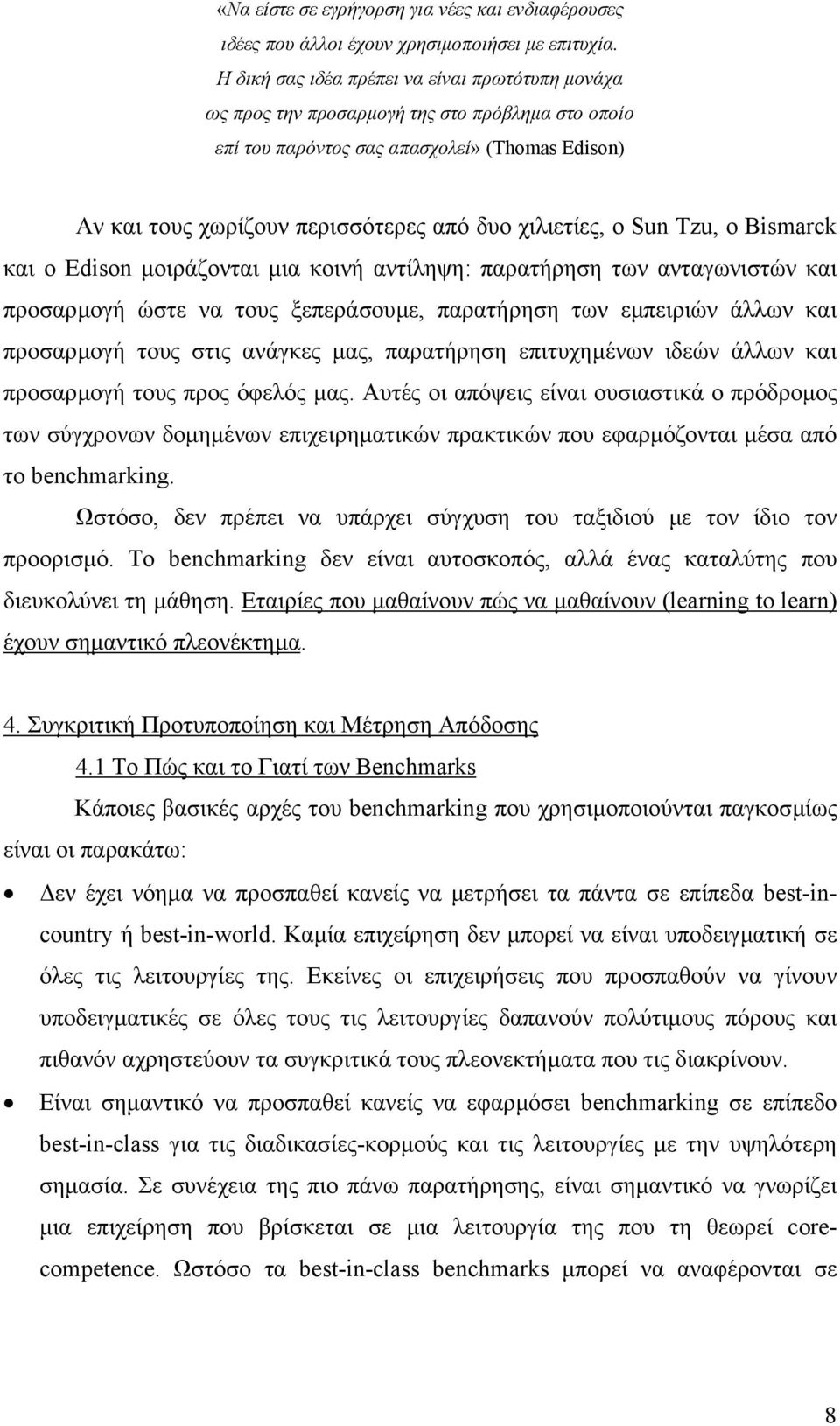 «Να είστε σε εγρήγορση για νέες και ενδιαφέρουσες ιδέες που άλλοι έχουν χρησιμοποιήσει με επιτυχία. Η δική σας ιδέα πρέπει να είναι πρωτότυπη μονάχα ως προς την προσαρμογή της στο πρόβλημα στο οποίο επί του παρόντος σας απασχολεί» (Thomas Edison)

Αν και τους χωρίζουν περισσότερες από δυο χιλιετίες, ο Sun Tzu, ο Bismarck και ο Edison μοιράζονται μια κοινή αντίληψη: παρατήρηση των ανταγωνιστών και προσαρμογή ώστε να τους ξεπεράσουμε, παρατήρηση των εμπειριών άλλων και προσαρμογή τους στις ανάγκες μας, παρατήρηση επιτυχημένων ιδεών άλλων και προσαρμογή τους προς όφελός μας. Αυτές οι απόψεις είναι ουσιαστικά ο πρόδρομος των σύγχρονων δομημένων επιχειρηματικών πρακτικών που εφαρμόζονται μέσα από το benchmarking.

Ωστόσο, δεν πρέπει να υπάρχει σύγχυση του ταξιδιού με τον ίδιο τον προορισμό. Το benchmarking δεν είναι αυτοσκοπός, αλλά ένας καταλύτης που διευκολύνει τη μάθηση. Εταιρίες που μαθαίνουν πώς να μαθαίνουν (learning to learn) έχουν σημαντικό πλεονέκτημα.

4. Συγκριτική Προτυποποίηση και Μέτρηση Απόδοσης

4.1 Το Πώς και το Γιατί των Benchmarks

Κάποιες βασικές αρχές του benchmarking που χρησιμοποιούνται παγκοσμίως είναι οι παρακάτω:

• Δεν έχει νόημα να προσπαθεί κανείς να μετρήσει τα πάντα σε επίπεδα best-in-country ή best-in-world. Καμία επιχείρηση δεν μπορεί να είναι υποδειγματική σε όλες τις λειτουργίες της. Εκείνες οι επιχειρήσεις που προσπαθούν να γίνουν υποδειγματικές σε όλες τους τις λειτουργίες δαπανούν πολύτιμους πόρους και πιθανόν αχρηστεύουν τα συγκριτικά τους πλεονεκτήματα που τις διακρίνουν.

• Είναι σημαντικό να προσπαθεί κανείς να εφαρμόσει benchmarking σε επίπεδο best-in-class για τις διαδικασίες-κορμούς και τις λειτουργίες με την υψηλότερη σημασία. Σε συνέχεια της πιο πάνω παρατήρησης, είναι σημαντικό να γνωρίζει μια επιχείρηση που βρίσκεται σε μια λειτουργία της που τη θεωρεί core-competence. Ωστόσο τα best-in-class benchmarks μπορεί να αναφέρονται σε

8